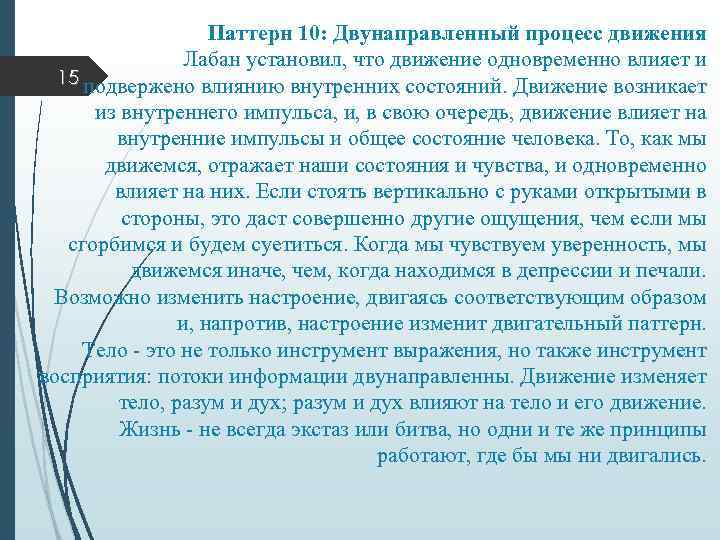 15

Паттерн 10: Двунаправленный процесс движения
Лабан установил, что движение одновременно влияет и подвержено влиянию внутренних состояний. Движение возникает из внутреннего импульса, и, в свою очередь, движение влияет на внутренние импульсы и общее состояние человека. То, как мы движемся, отражает наши состояния и чувства, и одновременно влияет на них. Если стоять вертикально с руками открытыми в стороны, это даст совершенно другие ощущения, чем если мы сгорбимся и будем суетиться. Когда мы чувствуем уверенность, мы движемся иначе, чем, когда находимся в депрессии и печали. Возможно изменить настроение, двигаясь соответствующим образом и, напротив, настроение изменит двигательный паттерн.
Тело - это не только инструмент выражения, но также инструмент восприятия: потоки информации двунаправленны. Движение изменяет тело, разум и дух; разум и дух влияют на тело и его движение.
Жизнь - не всегда экстаз или битва, но одни и те же принципы работают, где бы мы ни двигались.